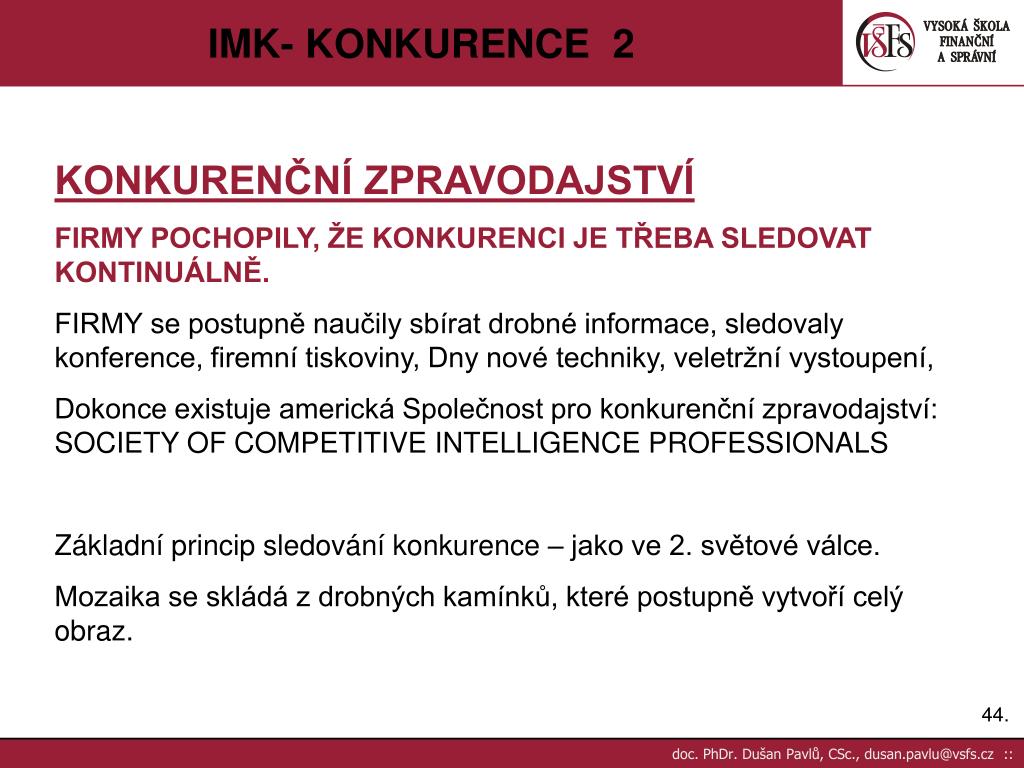 IMK- KONKURENCE 2

VŠFS VYSOKÁ ŠKOLA FINANČNÍ A SPRÁVNÍ

KONKURENČNÍ ZPRAVODAJSTVÍ

FIRMY POCHOPILY, ŽE KONKURENCI JE TŘEBA SLEDOVAT KONTINUÁLNĚ.

FIRMY se postupně naučily sbírat drobné informace, sledovaly konference, firemní tiskoviny, Dny nové techniky, veletržní vystoupení,

Dokonce existuje americká Společnost pro konkurenční zpravodajství: SOCIETY OF COMPETITIVE INTELLIGENCE PROFESSIONALS

Základní princip sledování konkurence – jako ve 2. světové válce.

Mozaika se skládá z drobných kamínků, které postupně vytvoří celý obraz.

44.

doc. PhDr. Dušan Pavlů, CSc., dusan.pavlu@vsfs.cz ::